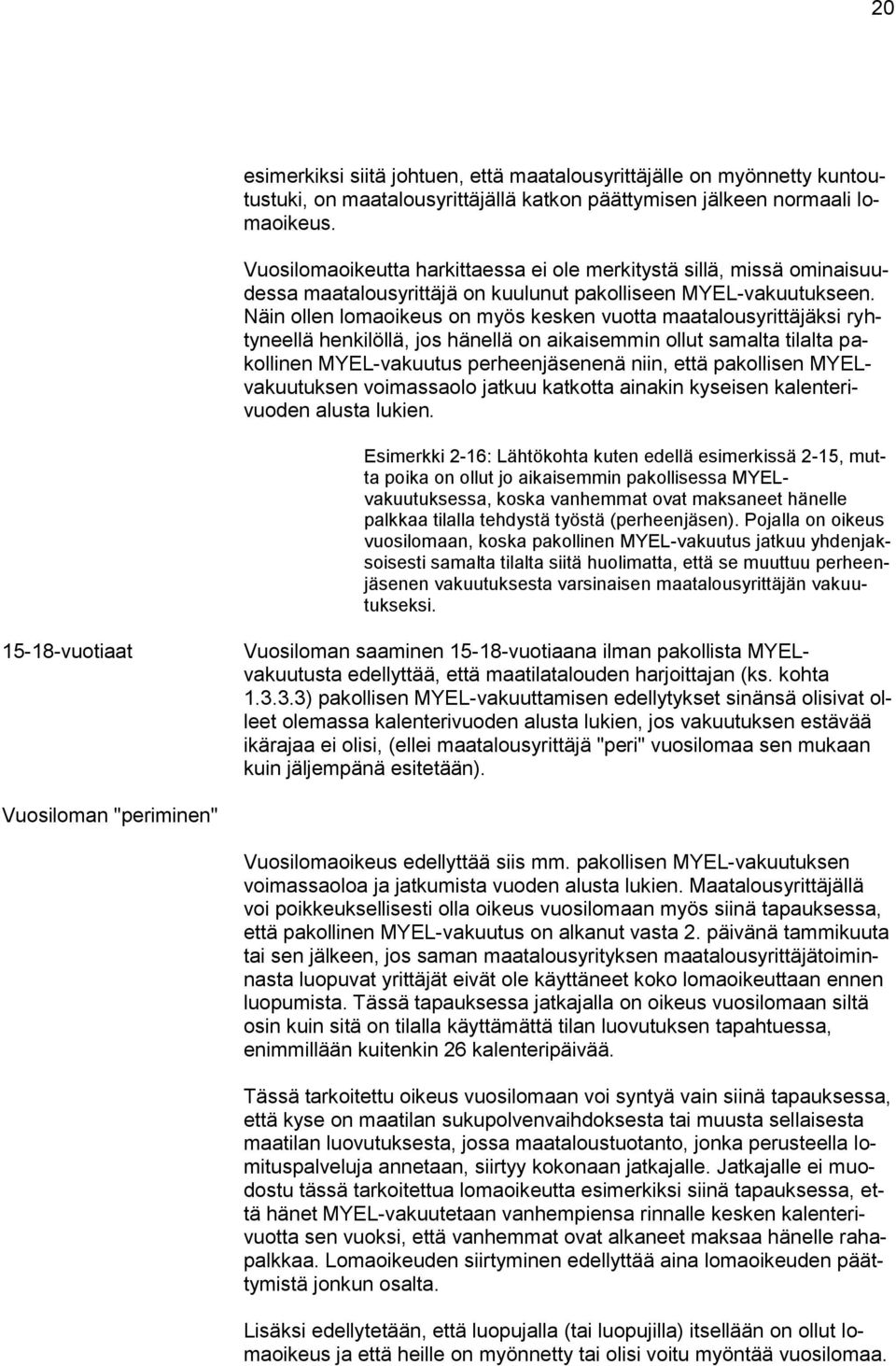 20

esimerkiksi siitä johtuen, että maatalousyrittäjälle on myönnetty kuntoutustuki, on maatalousyrittäjällä katkon päättymisen jälkeen normaali lomaoikeus.

Vuosilomaoikeutta harkittaessa ei ole merkitystä sillä, missä ominaisuudessa maatalousyrittäjä on kuulunut pakolliseen MYEL-vakuutukseen. Näin ollen lomaoikeus on myös kesken vuotta maatalousyrittäjäksi ryhtyneellä henkilöllä, jos hänellä on aikaisemmin ollut samalta tilalta pakollinen MYEL-vakuutus perheenjäsenenä niin, että pakollisen MYEL-vakuutuksen voimassaolo jatkuu katkotta ainakin kyseisen kalenterivuoden alusta lukien.

Esimerkki 2-16: Lähtökohta kuten edellä esimerkissä 2-15, mutta poika on ollut jo aikaisemmin pakollisessa MYEL-vakuutuksessa, koska vanhemmat ovat maksaneet hänelle palkkaa tilalla tehdystä työstä (perheenjäsen). Pojalla on oikeus vuosilomaan, koska pakollinen MYEL-vakuutus jatkuu yhdenjaksoisesti samalta tilalta siitä huolimatta, että se muuttuu perheenjäsenen vakuutuksesta varsinaisen maatalousyrittäjän vakuutukseksi.

15-18-vuotiaat

Vuosiloman saaminen 15-18-vuotiaana ilman pakollista MYEL-vakuutusta edellyttää, että maatilatalouden harjoittajan (ks. kohta 1.3.3.3) pakollisen MYEL-vakuuttamisen edellytykset sinänsä olisivat olleet olemassa kalenterivuoden alusta lukien, jos vakuutuksen estävää ikärajaa ei olisi, (ellei maatalousyrittäjä "peri" vuosilomaa sen mukaan kuin jäljempänä esitetään).

Vuosiloman "periminen"

Vuosilomaoikeus edellyttää siis mm. pakollisen MYEL-vakuutuksen voimassaoloa ja jatkumista vuoden alusta lukien. Maatalousyrittäjällä voi poikkeuksellisesti olla oikeus vuosilomaan myös siinä tapauksessa, että pakollinen MYEL-vakuutus on alkanut vasta 2. päivänä tammikuuta tai sen jälkeen, jos saman maatalousyrityksen maatalousyrittäjätoiminnasta luopuvat yrittäjät eivät ole käyttäneet koko lomaoikeuttaan ennen luopumista. Tässä tapauksessa jatkajalla on oikeus vuosilomaan siltä osin kuin sitä on tilalla käyttämättä tilan luovutuksen tapahtuessa, enimmillään kuitenkin 26 kalenteripäivää.

Tässä tarkoitettu oikeus vuosilomaan voi syntyä vain siinä tapauksessa, että kyse on maatilan sukupolvenvaihdoksesta tai muusta sellaisesta maatilan luovutuksesta, jossa maataloustuotanto, jonka perusteella lomituspalveluja annetaan, siirtyy kokonaan jatkajalle. Jatkajalle ei muodostu tässä tarkoitettua lomaoikeutta esimerkiksi siinä tapauksessa, että hänet MYEL-vakuutetaan vanhempiensa rinnalle kesken kalenterivuotta sen vuoksi, että vanhemmat ovat alkaneet maksaa hänelle rahapalkkaa. Lomaoikeuden siirtyminen edellyttää aina lomaoikeuden päättymistä jonkun osalta.

Lisäksi edellytetään, että luopujalla (tai luopujilla) itsellään on ollut lomaoikeus ja että heille on myönnetty tai olisi voitu myöntää vuosilomaa.